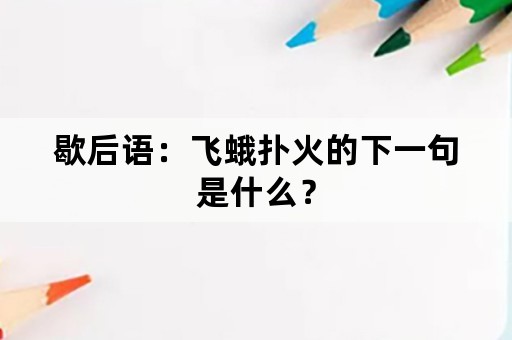 歇后语：飞蛾扑火的下一句是什么？